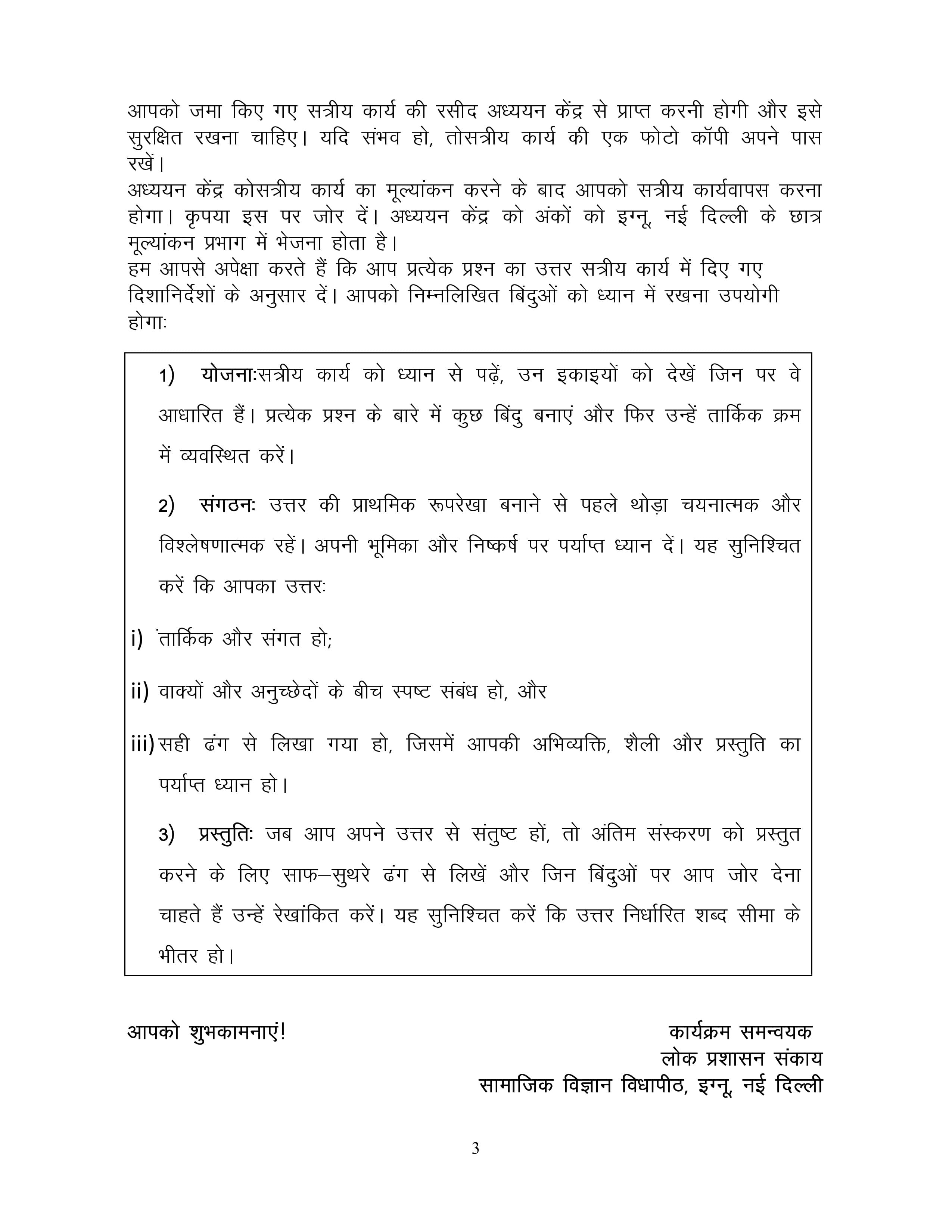 आपको जमा किए गए सत्रीय कार्य की रसीद अध्ययन केंद्र से प्राप्त करनी होगी और इसे सुरक्षित रखना चाहिए। यदि संभव हो, तोसत्रीय कार्य की एक फोटो कॉपी अपने पास रखें।

अध्ययन केंद्र कोसत्रीय कार्य का मूल्यांकन करने के बाद आपको सत्रीय कार्यवापस करना होगा। कृपया इस पर जोर दें। अध्ययन केंद्र को अंकों को इग्नू, नई दिल्ली के छात्र मूल्यांकन प्रभाग में भेजना होता है।

हम आपसे अपेक्षा करते हैं कि आप प्रत्येक प्रश्न का उत्तर सत्रीय कार्य में दिए गए दिशानिर्देशों के अनुसार दें। आपको निम्नलिखित बिंदुओं को ध्यान में रखना उपयोगी होगाः

1) योजनाःसत्रीय कार्य को ध्यान से पढ़ें, उन इकाइयों को देखें जिन पर वे आधारित हैं। प्रत्येक प्रश्न के बारे में कुछ बिंदु बनाएं और फिर उन्हें तार्किक क्रम में व्यवस्थित करें।

2) संगठनः उत्तर की प्राथमिक रूपरेखा बनाने से पहले थोड़ा चयनात्मक और विश्लेषणात्मक रहें। अपनी भूमिका और निष्कर्ष पर पर्याप्त ध्यान दें। यह सुनिश्चित करें कि आपका उत्तरः

i) तार्किक और संगत हो;

ii) वाक्यों और अनुच्छेदों के बीच स्पष्ट संबंध हो, और

iii) सही ढंग से लिखा गया हो, जिसमें आपकी अभिव्यक्ति, शैली और प्रस्तुति का पर्याप्त ध्यान हो।

3) प्रस्तुतिः जब आप अपने उत्तर से संतुष्ट हों, तो अंतिम संस्करण को प्रस्तुत करने के लिए साफ–सुथरे ढंग से लिखें और जिन बिंदुओं पर आप जोर देना चाहते हैं उन्हें रेखांकित करें। यह सुनिश्चित करें कि उत्तर निर्धारित शब्द सीमा के भीतर हो।

आपको शुभकामनाएं!

कार्यक्रम समन्वयक
लोक प्रशासन संकाय
सामाजिक विज्ञान विधापीठ, इग्नू, नई दिल्ली

3